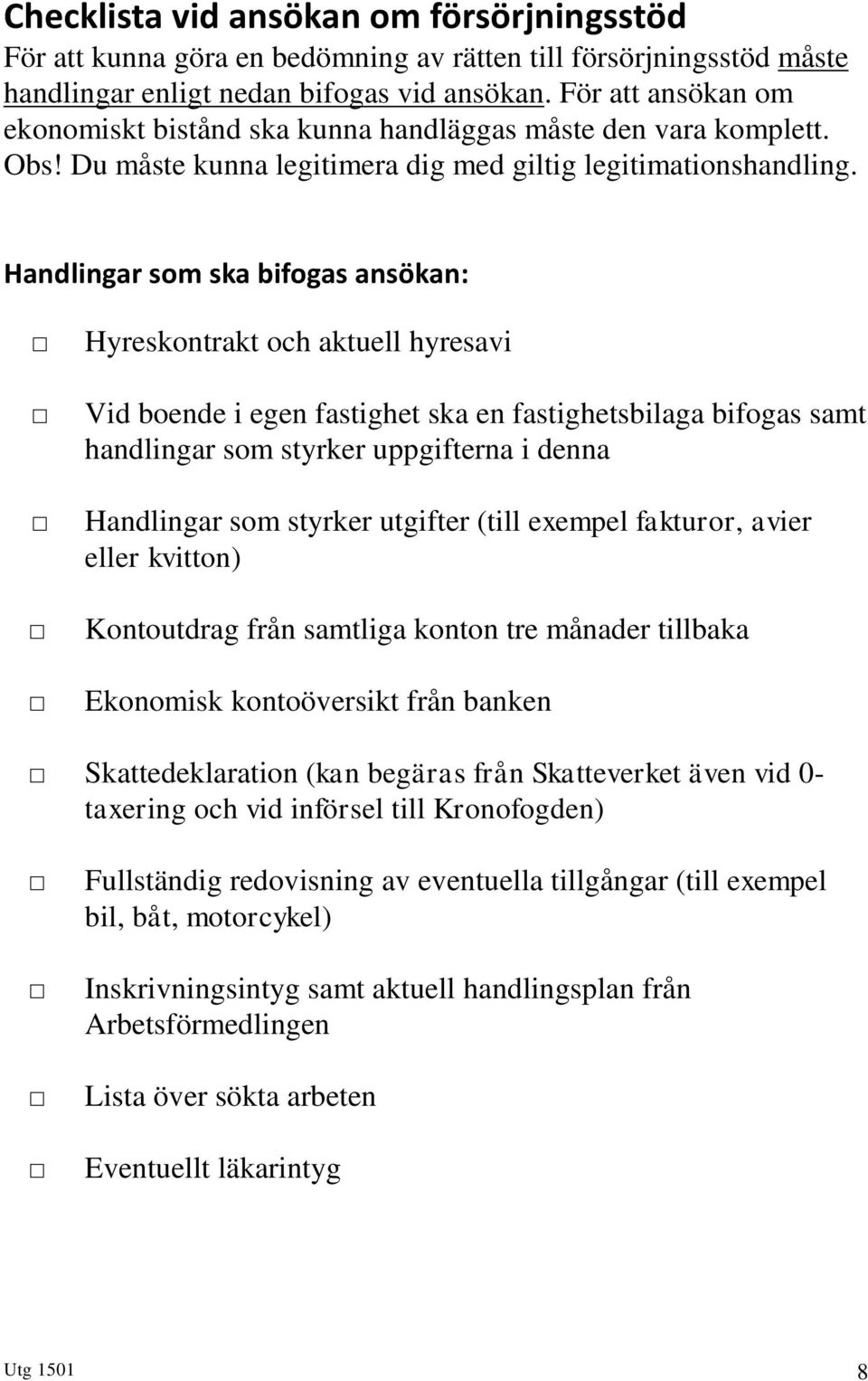 Checklista vid ansökan om försörjningsstöd
För att kunna göra en bedömning av rätten till försörjningsstöd måste handlingar enligt nedan bifogas vid ansökan. För att ansökan om ekonomiskt bistånd ska kunna handläggas måste den vara komplett. Obs! Du måste kunna legitimera dig med giltig legitimationshandling.

Handlingar som ska bifogas ansökan:

□ Hyreskontrakt och aktuell hyresavi

□ Vid boende i egen fastighet ska en fastighetsbilaga bifogas samt handlingar som styrker uppgifterna i denna

□ Handlingar som styrker utgifter (till exempel fakturor, avier eller kvitton)

□ Kontoutdrag från samtliga konton tre månader tillbaka

□ Ekonomisk kontoöversikt från banken

□ Skattedeklaration (kan begäras från Skatteverket även vid 0-taxering och vid införsel till Kronofogden)

□ Fullständig redovisning av eventuella tillgångar (till exempel bil, båt, motorcykel)

□ Inskrivningsintyg samt aktuell handlingsplan från Arbetsförmedlingen

□ Lista över sökta arbeten

□ Eventuellt läkarintyg

Utg 1501

8